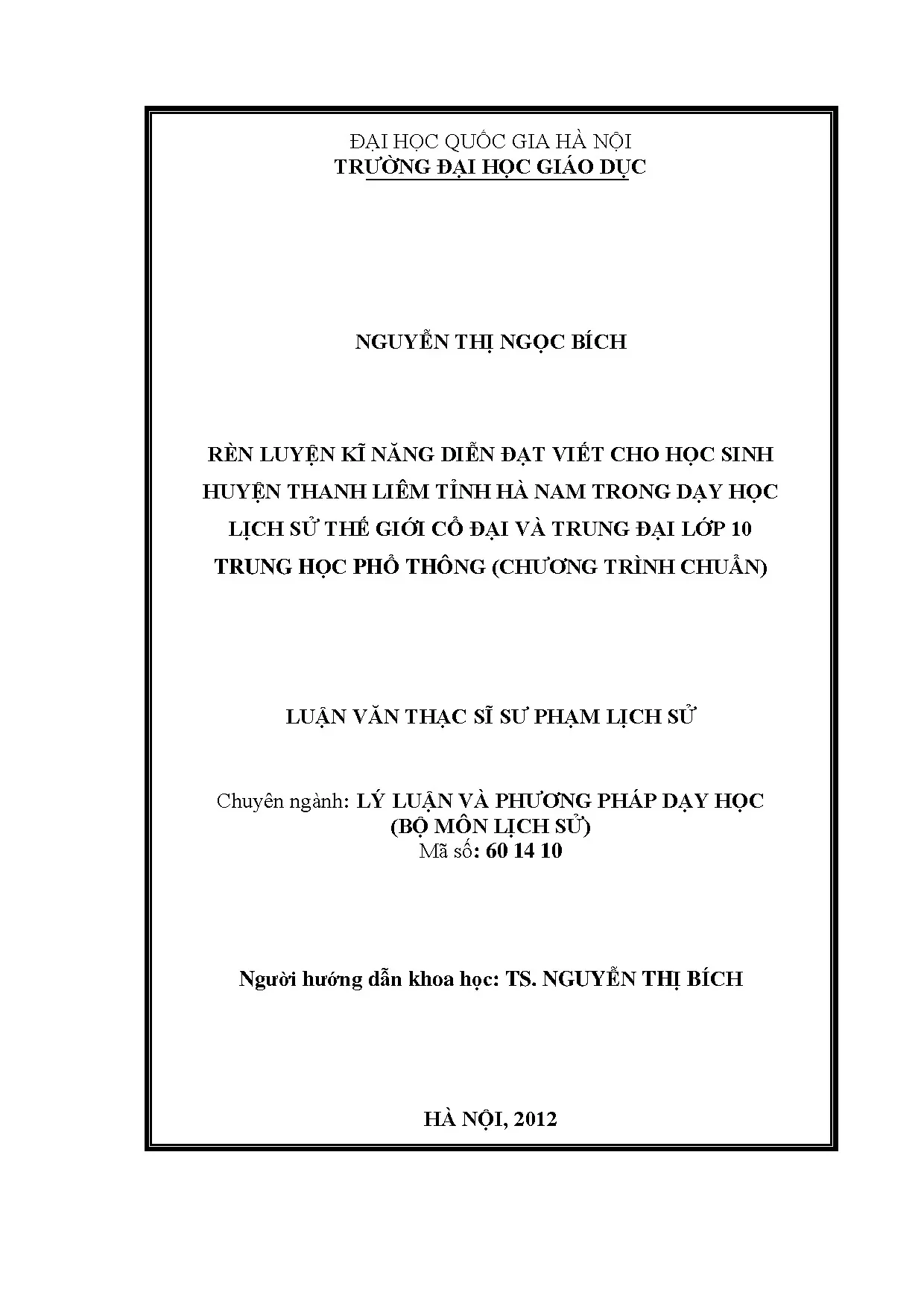 ĐẠI HỌC QUỐC GIA HÀ NỘI
TRƯỜNG ĐẠI HỌC GIÁO DỤC

NGUYỄN THỊ NGỌC BÍCH

RÈN LUYỆN KĨ NĂNG DIỄN ĐẠT VIẾT CHO HỌC SINH HUYỆN THANH LIÊM TỈNH HÀ NAM TRONG DẠY HỌC LỊCH SỬ THẾ GIỚI CỔ ĐẠI VÀ TRUNG ĐẠI LỚP 10 TRUNG HỌC PHỔ THÔNG (CHƯƠNG TRÌNH CHUẨN)

LUẬN VĂN THẠC SĨ SƯ PHẠM LỊCH SỬ

Chuyên ngành: LÝ LUẬN VÀ PHƯƠNG PHÁP DẠY HỌC
(BỘ MÔN LỊCH SỬ)
Mã số: 60 14 10

Người hướng dẫn khoa học: TS. NGUYỄN THỊ BÍCH

HÀ NỘI, 2012